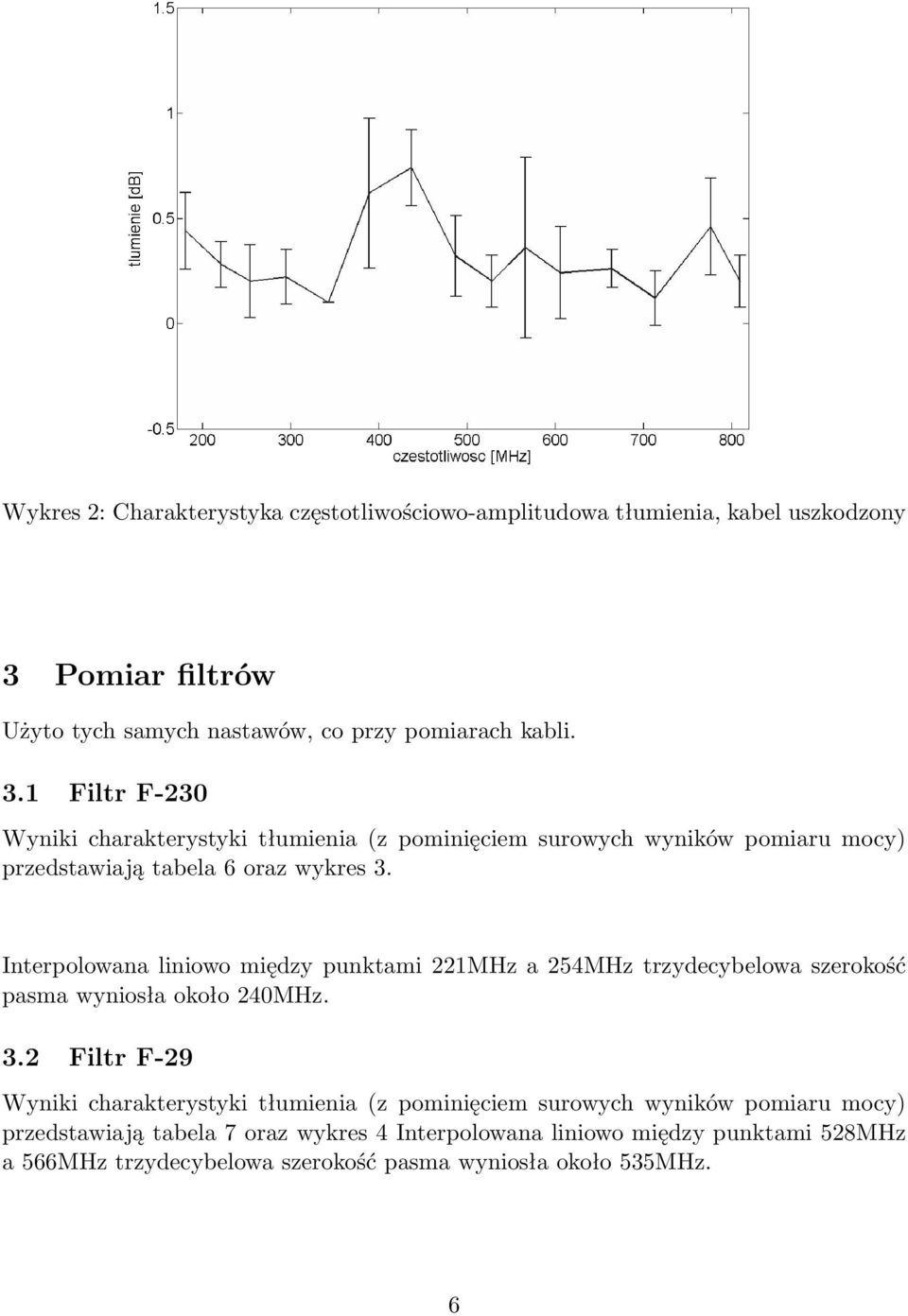 1.5

1

0.5

0

-0.5

tlumienie [dB]

200 300 400 500 600 700 800

czestotliwosc [MHz]

Wykres 2: Charakterystyka częstotliwościowo-amplitudowa tłumienia, kabel uszkodzony

3 Pomiar filtrów

Użyto tych samych nastawów, co przy pomiarach kabli.

3.1 Filtr F-230

Wyniki charakterystyki tłumienia (z pominięciem surowych wyników pomiaru mocy) przedstawiają tabela 6 oraz wykres 3.

Interpolowana liniowo między punktami 221MHz a 254MHz trzydecybelowa szerokość pasma wyniosła około 240MHz.

3.2 Filtr F-29

Wyniki charakterystyki tłumienia (z pominięciem surowych wyników pomiaru mocy) przedstawiają tabela 7 oraz wykres 4 Interpolowana liniowo między punktami 528MHz a 566MHz trzydecybelowa szerokość pasma wyniosła około 535MHz.

6